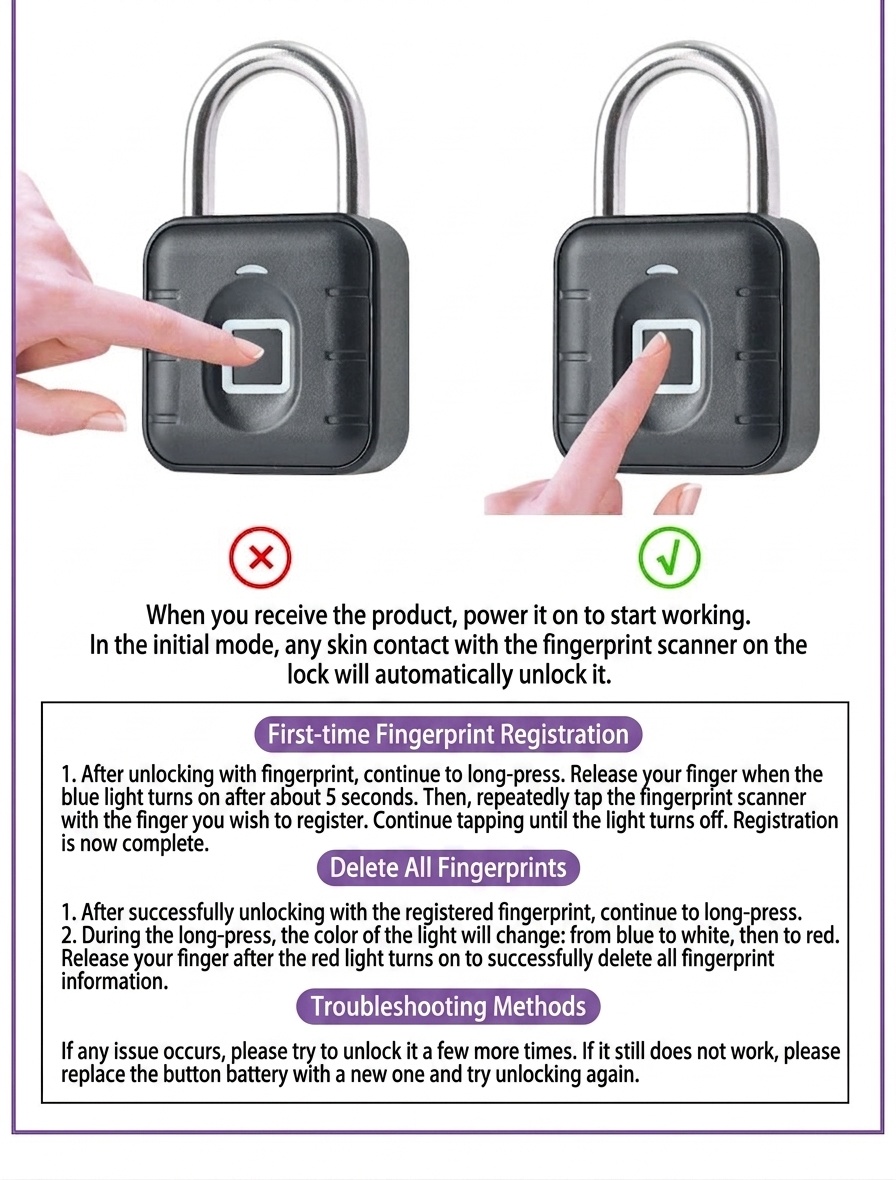 When you receive the product, power it on to start working. In the initial mode, any skin contact with the fingerprint scanner on the lock will automatically unlock it.

First-time Fingerprint Registration

1. After unlocking with fingerprint, continue to long-press. Release your finger when the blue light turns on after about 5 seconds. Then, repeatedly tap the fingerprint scanner with the finger you wish to register. Continue tapping until the light turns off. Registration is now complete.

Delete All Fingerprints

1. After successfully unlocking with the registered fingerprint, continue to long-press.
2. During the long-press, the color of the light will change: from blue to white, then to red. Release your finger after the red light turns on to successfully delete all fingerprint information.

Troubleshooting Methods

If any issue occurs, please try to unlock it a few more times. If it still does not work, please replace the button battery with a new one and try unlocking again.